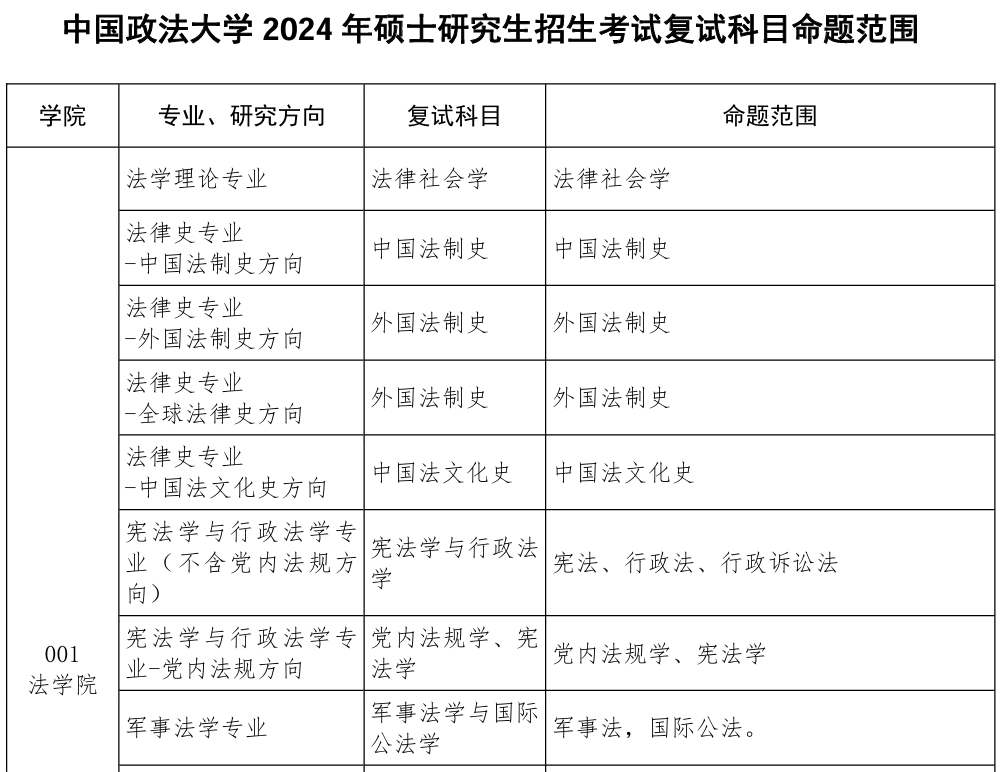 中国政法大学 2024 年硕士研究生招生考试复试科目命题范围

| 学院 | 专业、研究方向 | 复试科目 | 命题范围 |
|---|---|---|---|
| 001 法学院 | 法学理论专业 | 法律社会学 | 法律社会学 |
| | 法律史专业 -中国法制史方向 | 中国法制史 | 中国法制史 |
| | 法律史专业 -外国法制史方向 | 外国法制史 | 外国法制史 |
| | 法律史专业 -全球法律史方向 | 外国法制史 | 外国法制史 |
| | 法律史专业 -中国法文化史方向 | 中国法文化史 | 中国法文化史 |
| | 宪法学与行政法学专业（不含党内法规方向） | 宪法学与行政法学 | 宪法、行政法、行政诉讼法 |
| | 宪法学与行政法学专业-党内法规方向 | 党内法规学、宪法学 | 党内法规学、宪法学 |
| | 军事法学专业 | 军事法学与国际公法学 | 军事法，国际公法。 |